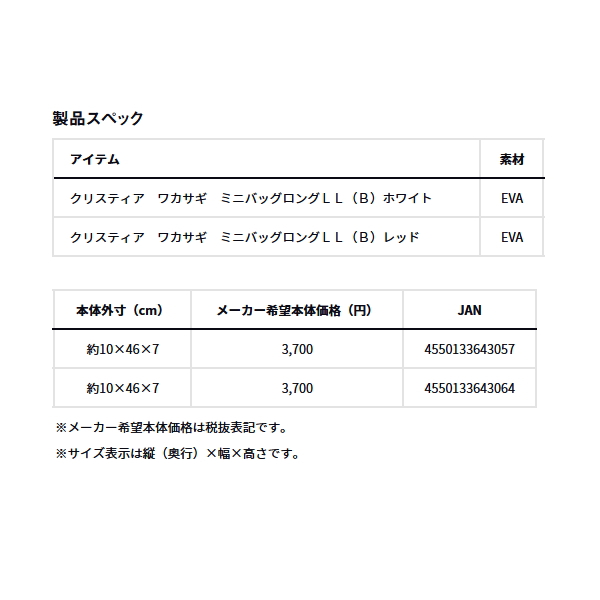 製品スペック

| アイテム | 素材 |
|---|---|
| クリスティア　ワカサギ　ミニバッグロングＬＬ（Ｂ）ホワイト | EVA |
| クリスティア　ワカサギ　ミニバッグロングＬＬ（Ｂ）レッド | EVA |

| 本体外寸（cm） | メーカー希望本体価格（円） | JAN |
|---|---|---|
| 約10×46×7 | 3,700 | 4550133643057 |
| 約10×46×7 | 3,700 | 4550133643064 |

※メーカー希望本体価格は税抜表記です。

※サイズ表示は縦（奥行）×幅×高さです。